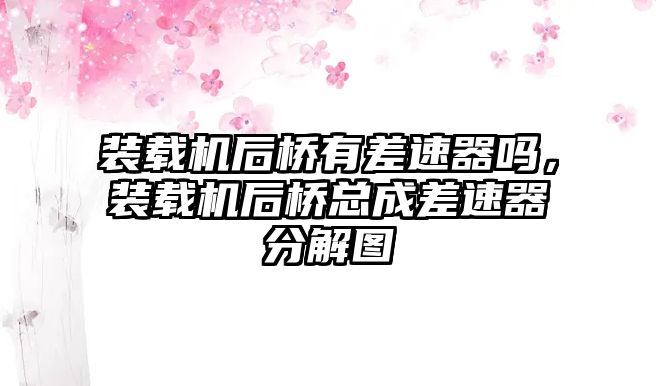 装载机后桥有差速器吗，装载机后桥总成差速器分解图